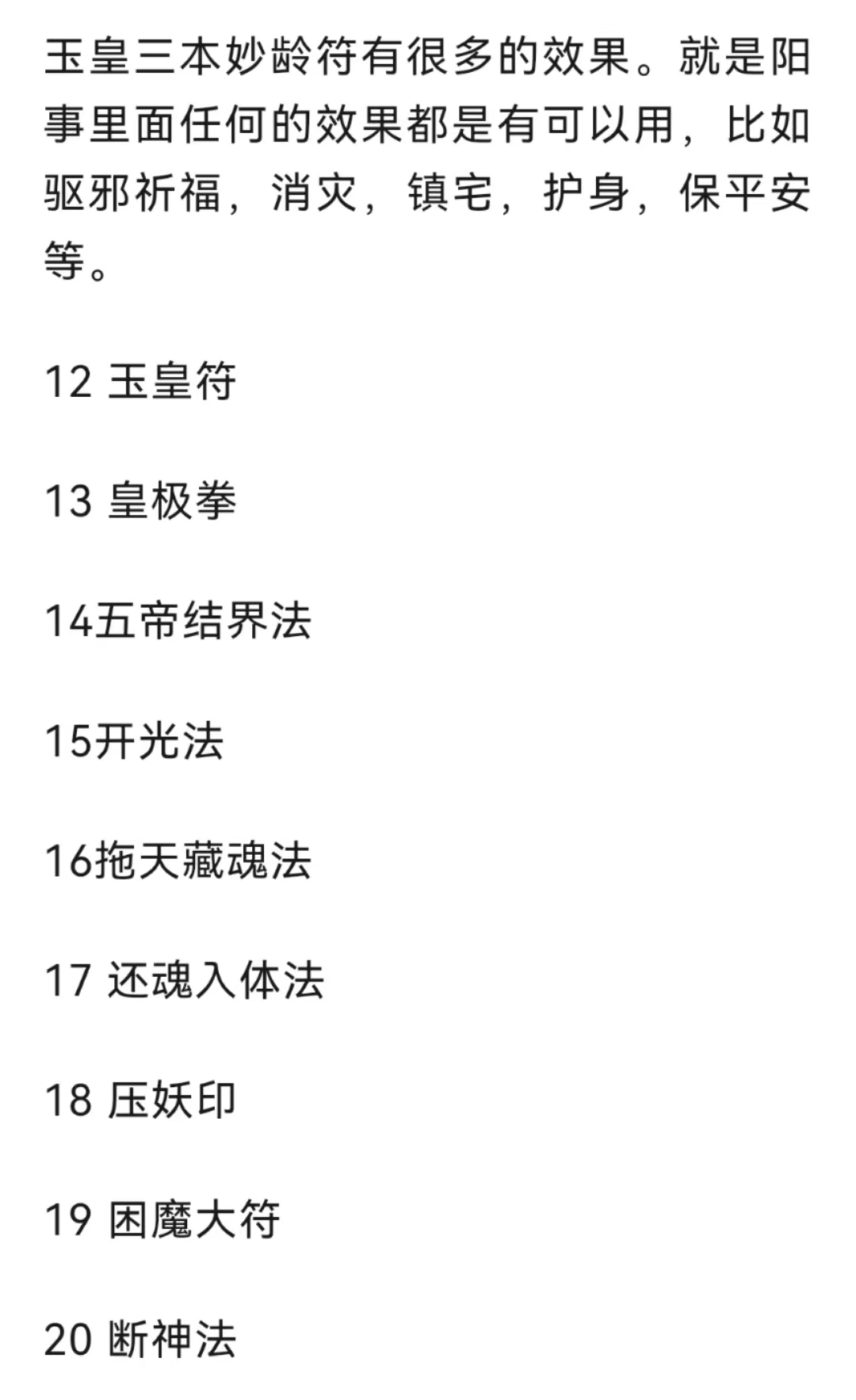 玉皇三本妙龄符有很多的效果。就是阳事里面任何的效果都是有可以用，比如驱邪祈福，消灾，镇宅，护身，保平安等。

12 玉皇符

13 皇极拳

14五帝结界法

15开光法

16拖天藏魂法

17 还魂入体法

18 压妖印

19 困魔大符

20 断神法